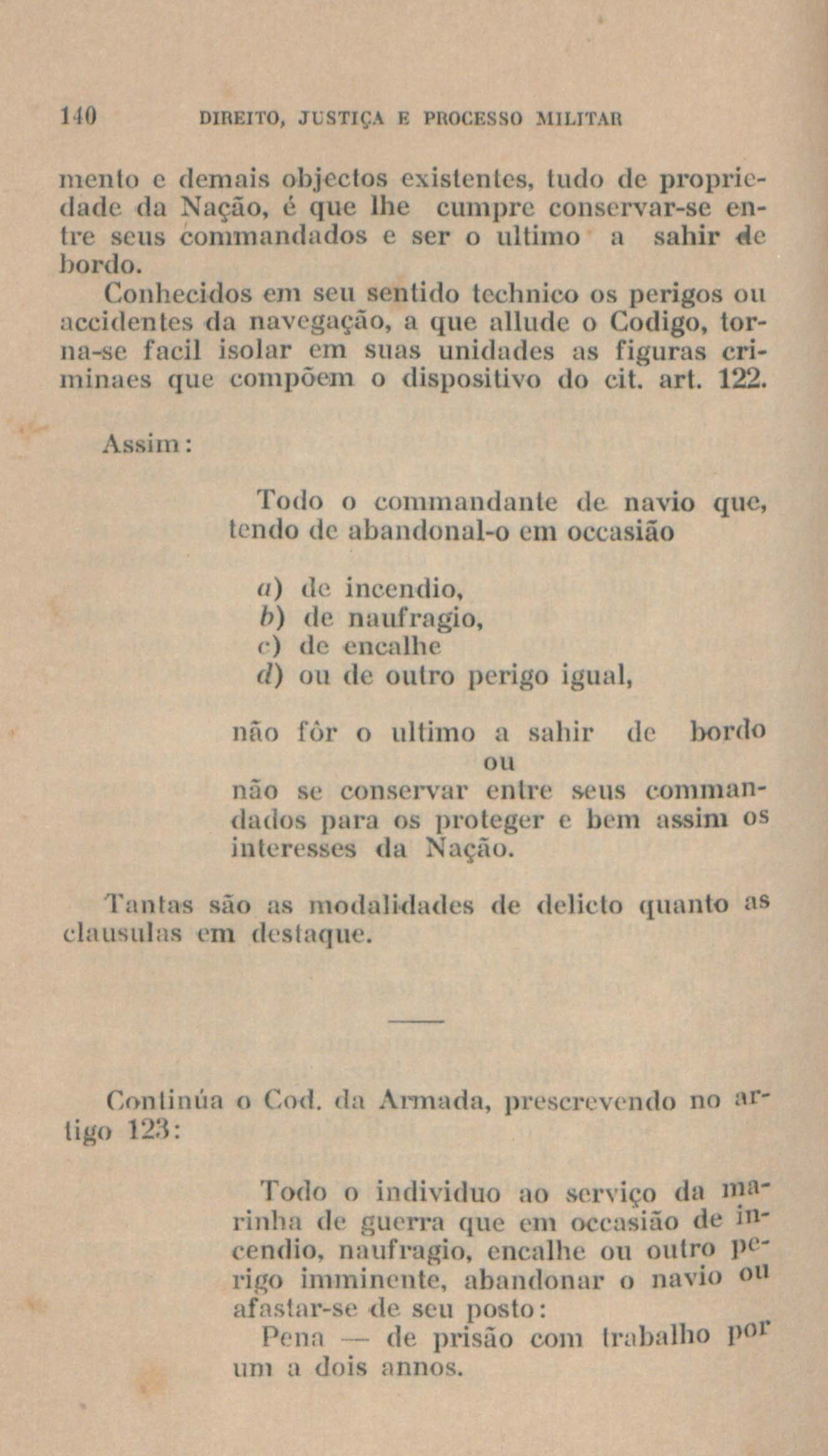 140 DIREITO, JUSTIÇA E PROCESSO MILITAR

mento e demais objectos existentes, tudo de propriedade da Nação, é que lhe cumpre conservar-se entre seus commandados e ser o ultimo a sahir de bordo.

Conhecidos em seu sentido technico os perigos ou accidentes da navegação, a que allude o Codigo, torna-se facil isolar em suas unidades as figuras criminaes que compõem o dispositivo do cit. art. 122.

Assim:

Todo o commandante de navio que, tendo de abandonal-o em occasião

a) de incendio,
b) de naufragio,
c) de encalhe
d) ou de outro perigo igual,

não fôr o ultimo a sahir de bordo
ou
não se conservar entre seus commandados para os proteger e bem assim os interesses da Nação.

Tantas são as modalidades de delicto quanto as clausulas em destaque.

Continúa o Cod. da Armada, prescrevendo no artigo 123:

Todo o individuo ao serviço da marinha de guerra que em occasião de incendio, naufragio, encalhe ou outro perigo imminente, abandonar o navio ou afastar-se de seu posto:

Pena — de prisão com trabalho por um a dois annos.